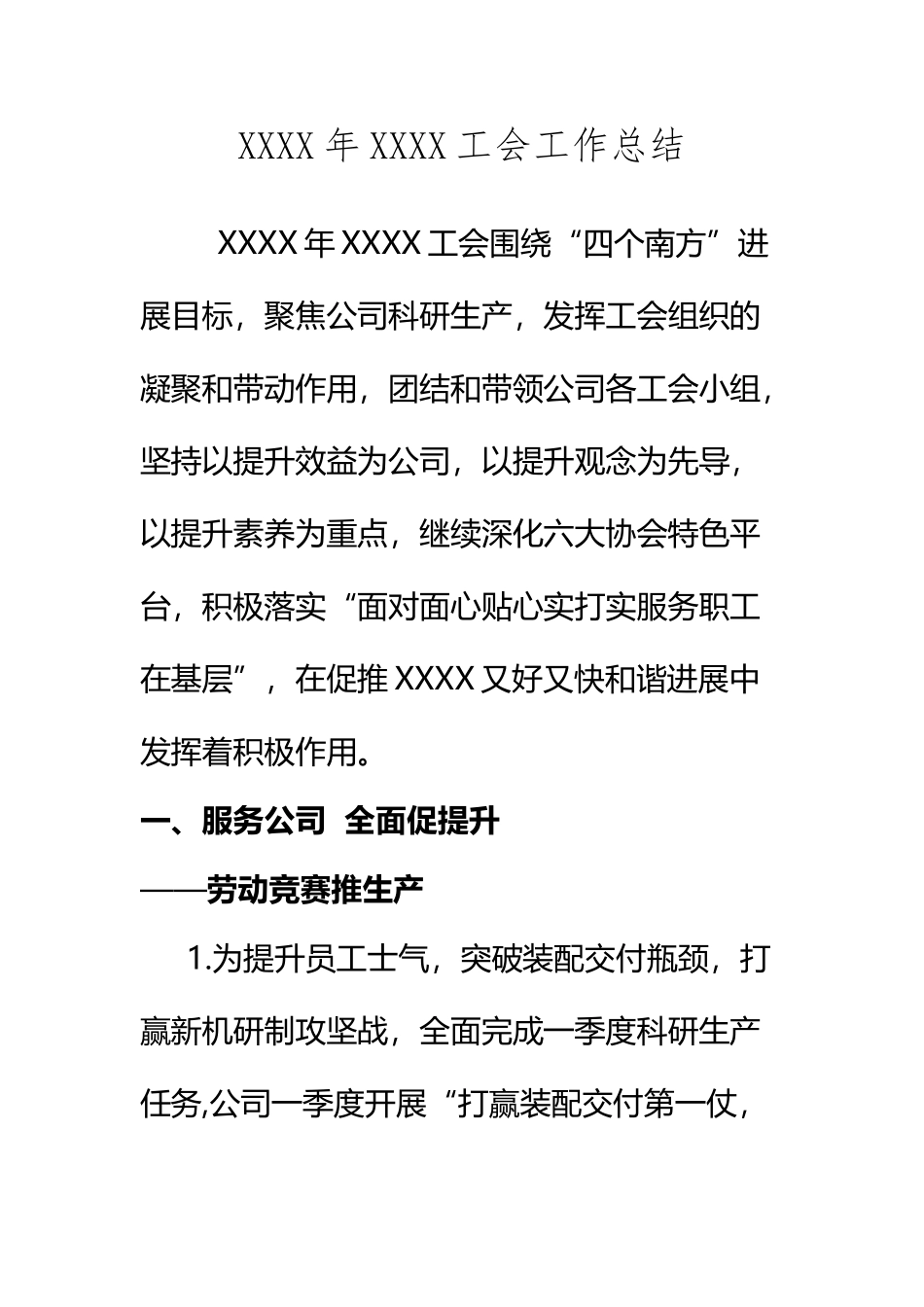 XXXX 年 XXXX 工会工作总结

XXXX 年 XXXX 工会围绕“四个南方”进展目标，聚焦公司科研生产，发挥工会组织的凝聚和带动作用，团结和带领公司各工会小组，坚持以提升效益为公司，以提升观念为先导，以提升素养为重点，继续深化六大协会特色平台，积极落实“面对面心贴心实打实服务职工在基层”，在促推 XXXX 又好又快和谐进展中发挥着积极作用。

一、服务公司 全面促提升

——劳动竞赛推生产

1.为提升员工士气，突破装配交付瓶颈，打赢新机研制攻坚战，全面完成一季度科研生产任务,公司一季度开展“打赢装配交付第一仗，